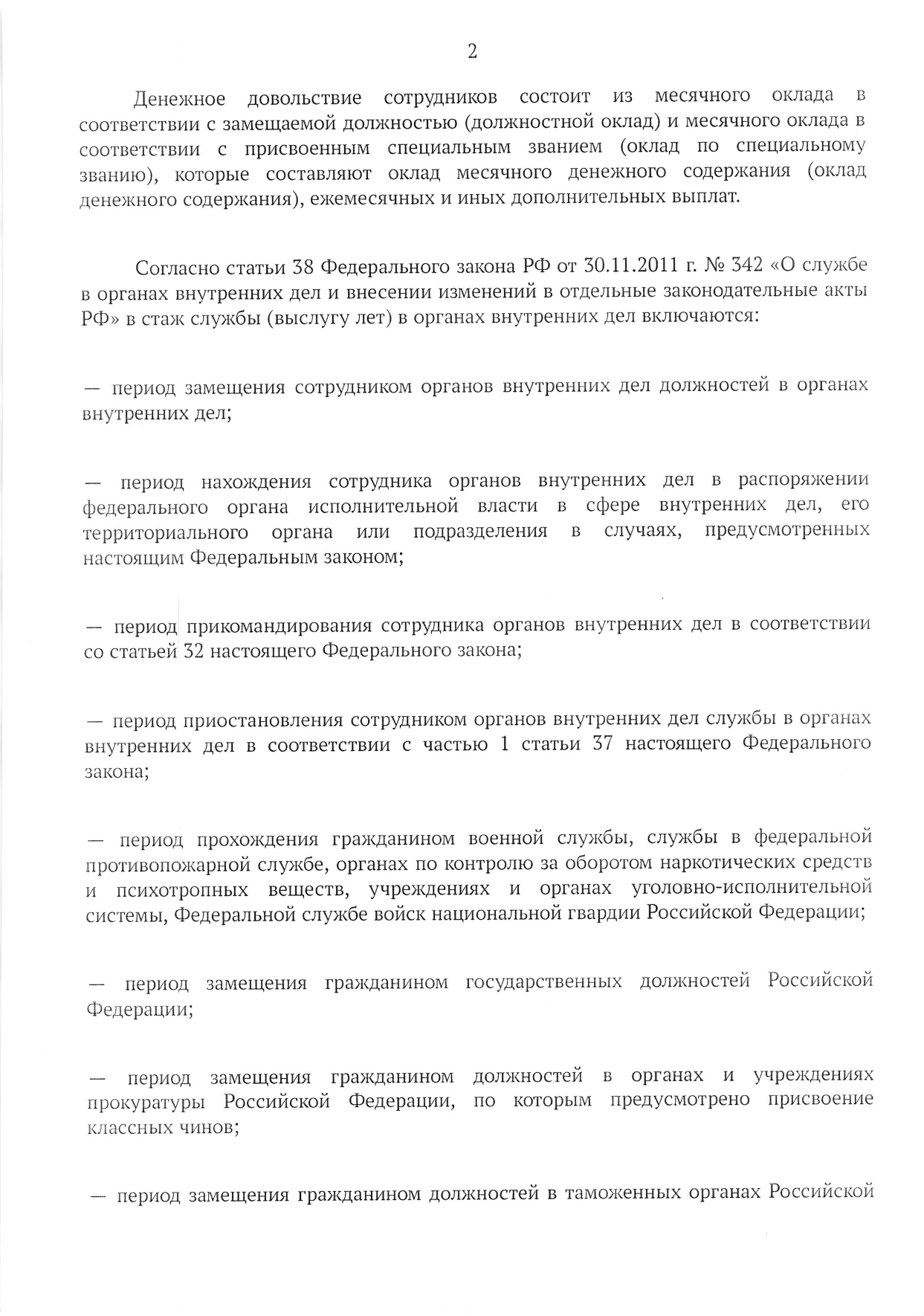 2

Денежное довольствие сотрудников состоит из месячного оклада в соответствии с замещаемой должностью (должностной оклад) и месячного оклада в соответствии с присвоенным специальным званием (оклад по специальному званию), которые составляют оклад месячного денежного содержания (оклад денежного содержания), ежемесячных и иных дополнительных выплат.

Согласно статьи 38 Федерального закона РФ от 30.11.2011 г. № 342 «О службе в органах внутренних дел и внесении изменений в отдельные законодательные акты РФ» в стаж службы (выслугу лет) в органах внутренних дел включаются:

— период замещения сотрудником органов внутренних дел должностей в органах внутренних дел;

— период нахождения сотрудника органов внутренних дел в распоряжении федерального органа исполнительной власти в сфере внутренних дел, его территориального органа или подразделения в случаях, предусмотренных настоящим Федеральным законом;

— период прикомандирования сотрудника органов внутренних дел в соответствии со статьей 32 настоящего Федерального закона;

— период приостановления сотрудником органов внутренних дел службы в органах внутренних дел в соответствии с частью 1 статьи 37 настоящего Федерального закона;

— период прохождения гражданином военной службы, службы в федеральной противопожарной службе, органах по контролю за оборотом наркотических средств и психотропных веществ, учреждениях и органах уголовно-исполнительной системы, Федеральной службе войск национальной гвардии Российской Федерации;

— период замещения гражданином государственных должностей Российской Федерации;

— период замещения гражданином должностей в органах и учреждениях прокуратуры Российской Федерации, по которым предусмотрено присвоение классных чинов;

— период замещения гражданином должностей в таможенных органах Российской